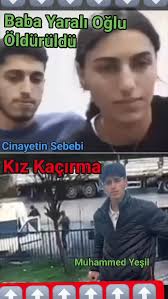 Baba Yaralı Oğlu Öldürüldü

Cinayetin Sebebi

Kız Kaçırma

Muhammed Yeşil